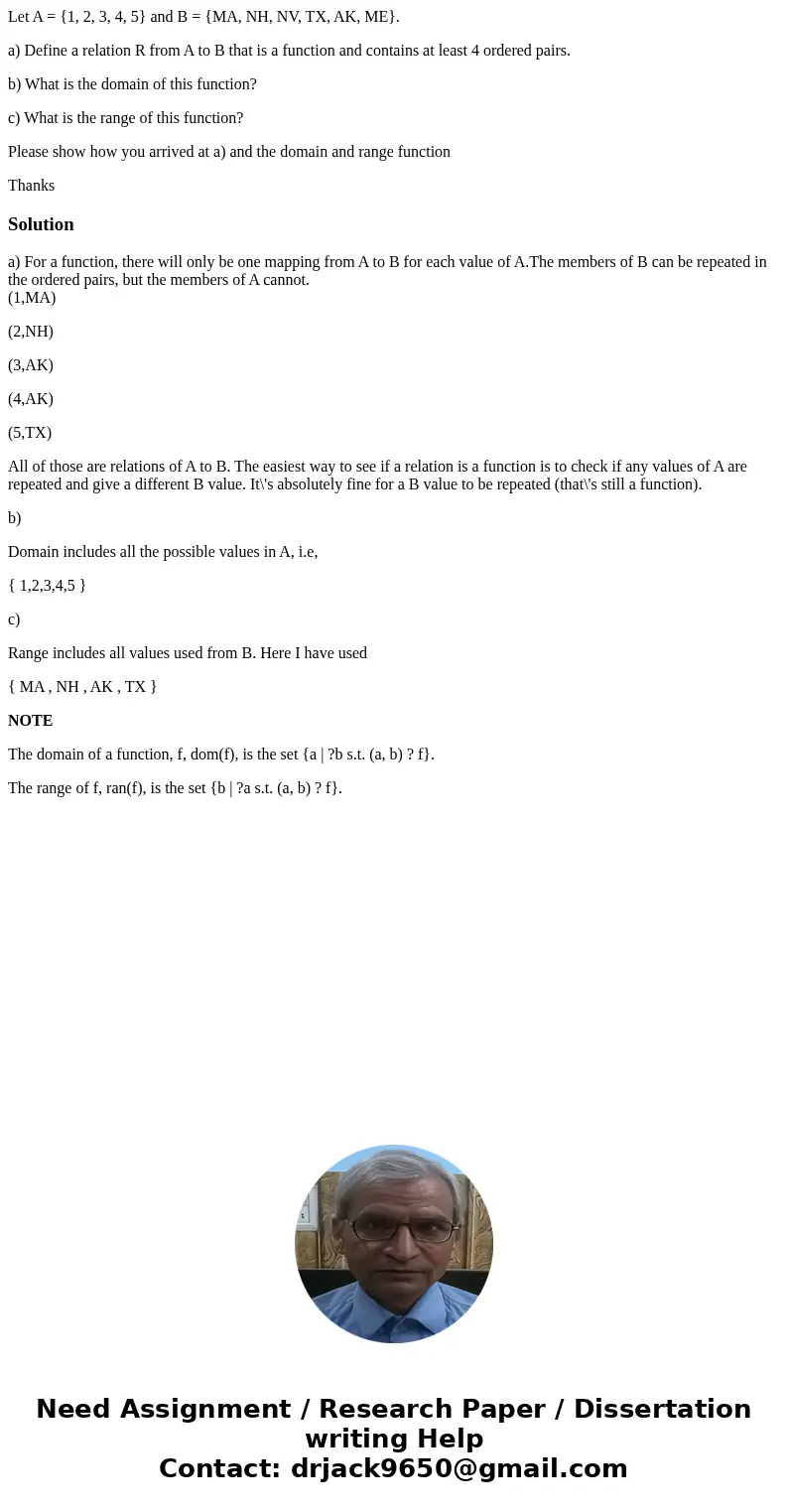 Let A = {1, 2, 3, 4, 5} and B = {MA, NH, NV, TX, AK, ME}.

a) Define a relation R from A to B that is a function and contains at least 4 ordered pairs.

b) What is the domain of this function?

c) What is the range of this function?

Please show how you arrived at a) and the domain and range function

Thanks

Solution

a) For a function, there will only be one mapping from A to B for each value of A.The members of B can be repeated in the ordered pairs, but the members of A cannot.
(1,MA)

(2,NH)

(3,AK)

(4,AK)

(5,TX)

All of those are relations of A to B. The easiest way to see if a relation is a function is to check if any values of A are repeated and give a different B value. It\'s absolutely fine for a B value to be repeated (that\'s still a function).

b)

Domain includes all the possible values in A, i.e,

{ 1,2,3,4,5 }

c)

Range includes all values used from B. Here I have used

{ MA , NH , AK , TX }

NOTE

The domain of a function, f, dom(f), is the set {a | ?b s.t. (a, b) ? f}.

The range of f, ran(f), is the set {b | ?a s.t. (a, b) ? f}.

Need Assignment / Research Paper / Dissertation writing Help
Contact: drjack9650@gmail.com